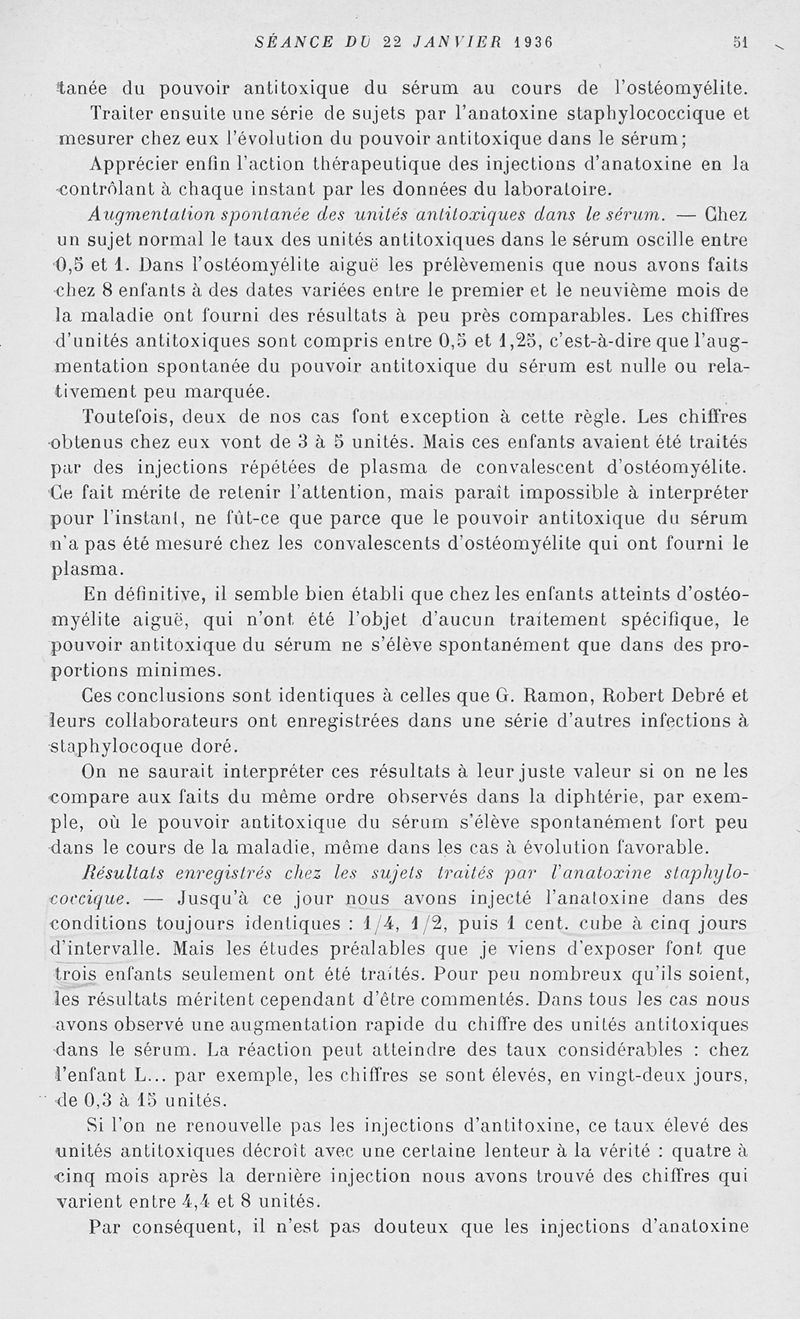 SÉANCE DU 22 JANVIER 1936 51

tanée du pouvoir antitoxique du sérum au cours de l'ostéomyélite.

Traiter ensuite une série de sujets par l'anatoxine staphylococcique et mesurer chez eux l'évolution du pouvoir antitoxique dans le sérum;

Apprécier enfin l'action thérapeutique des injections d'anatoxine en la contrôlant à chaque instant par les données du laboratoire.

Augmentation spontanée des unités antitoxiques dans le sérum. — Chez un sujet normal le taux des unités antitoxiques dans le sérum oscille entre 0,5 et 1. Dans l'ostéomyélite aiguë les prélèvemenis que nous avons faits chez 8 enfants à des dates variées entre le premier et le neuvième mois de la maladie ont fourni des résultats à peu près comparables. Les chiffres d'unités antitoxiques sont compris entre 0,5 et 1,25, c'est-à-dire que l'augmentation spontanée du pouvoir antitoxique du sérum est nulle ou relativement peu marquée.

Toutefois, deux de nos cas font exception à cette règle. Les chiffres obtenus chez eux vont de 3 à 5 unités. Mais ces enfants avaient été traités par des injections répétées de plasma de convalescent d'ostéomyélite. Ce fait mérite de retenir l'attention, mais paraît impossible à interpréter pour l'instant, ne fût-ce que parce que le pouvoir antitoxique du sérum n'a pas été mesuré chez les convalescents d'ostéomyélite qui ont fourni le plasma.

En définitive, il semble bien établi que chez les enfants atteints d'ostéomyélite aiguë, qui n'ont été l'objet d'aucun traitement spécifique, le pouvoir antitoxique du sérum ne s'élève spontanément que dans des proportions minimes.

Ces conclusions sont identiques à celles que G. Ramon, Robert Debré et leurs collaborateurs ont enregistrées dans une série d'autres infections à staphylocoque doré.

On ne saurait interpréter ces résultats à leur juste valeur si on ne les compare aux faits du même ordre observés dans la diphtérie, par exemple, où le pouvoir antitoxique du sérum s'élève spontanément fort peu dans le cours de la maladie, même dans les cas à évolution favorable.

Résultats enregistrés chez les sujets traités par l'anatoxine staphylococcique. — Jusqu'à ce jour nous avons injecté l'anatoxine dans des conditions toujours identiques : 1/4, 1/2, puis 1 cent. cube à cinq jours d'intervalle. Mais les études préalables que je viens d'exposer font que trois enfants seulement ont été traités. Pour peu nombreux qu'ils soient, les résultats méritent cependant d'être commentés. Dans tous les cas nous avons observé une augmentation rapide du chiffre des unités antitoxiques dans le sérum. La réaction peut atteindre des taux considérables : chez l'enfant L... par exemple, les chiffres se sont élevés, en vingt-deux jours, de 0,3 à 15 unités.

Si l'on ne renouvelle pas les injections d'antitoxine, ce taux élevé des unités antitoxiques décroît avec une certaine lenteur à la vérité : quatre à cinq mois après la dernière injection nous avons trouvé des chiffres qui varient entre 4,4 et 8 unités.

Par conséquent, il n'est pas douteux que les injections d'anatoxine